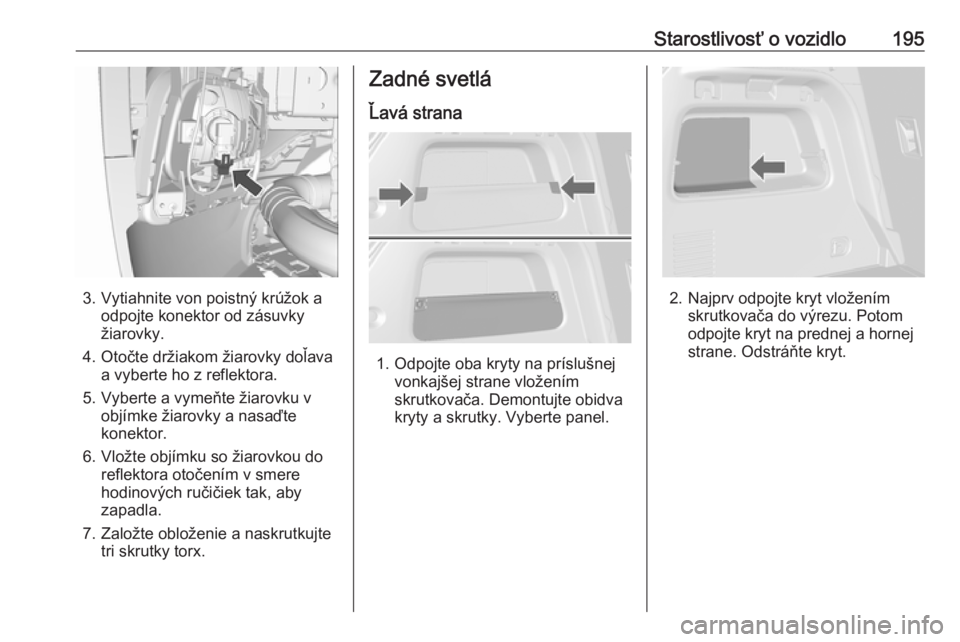 Starostlivosť o vozidlo 195

3. Vytiahnite von poistný krúžok a odpojte konektor od zásuvky žiarovky.

4. Otočte držiakom žiarovky doľava a vyberte ho z reflektora.

5. Vyberte a vymeňte žiarovku v objímke žiarovky a nasaďte konektor.

6. Vložte objímku so žiarovkou do reflektora otočením v smere hodinových ručičiek tak, aby zapadla.

7. Založte obloženie a naskrutkujte tri skrutky torx.

Zadné svetlá

Ľavá strana

1. Odpojte oba kryty na príslušnej vonkajšej strane vložením skrutkovača. Demontujte obidva kryty a skrutky. Vyberte panel.

2. Najprv odpojte kryt vložením skrutkovača do výrezu. Potom odpojte kryt na prednej a hornej strane. Odstráňte kryt.

carmanualsonline.info